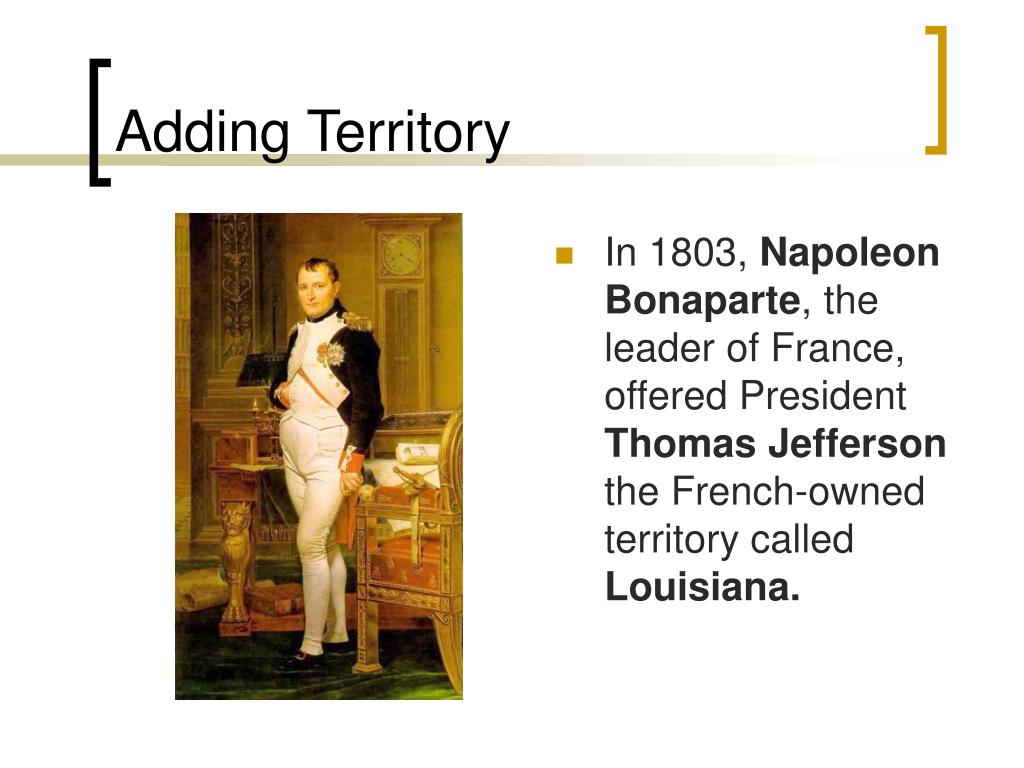 Adding Territory

In 1803, Napoleon Bonaparte, the leader of France, offered President Thomas Jefferson the French-owned territory called Louisiana.